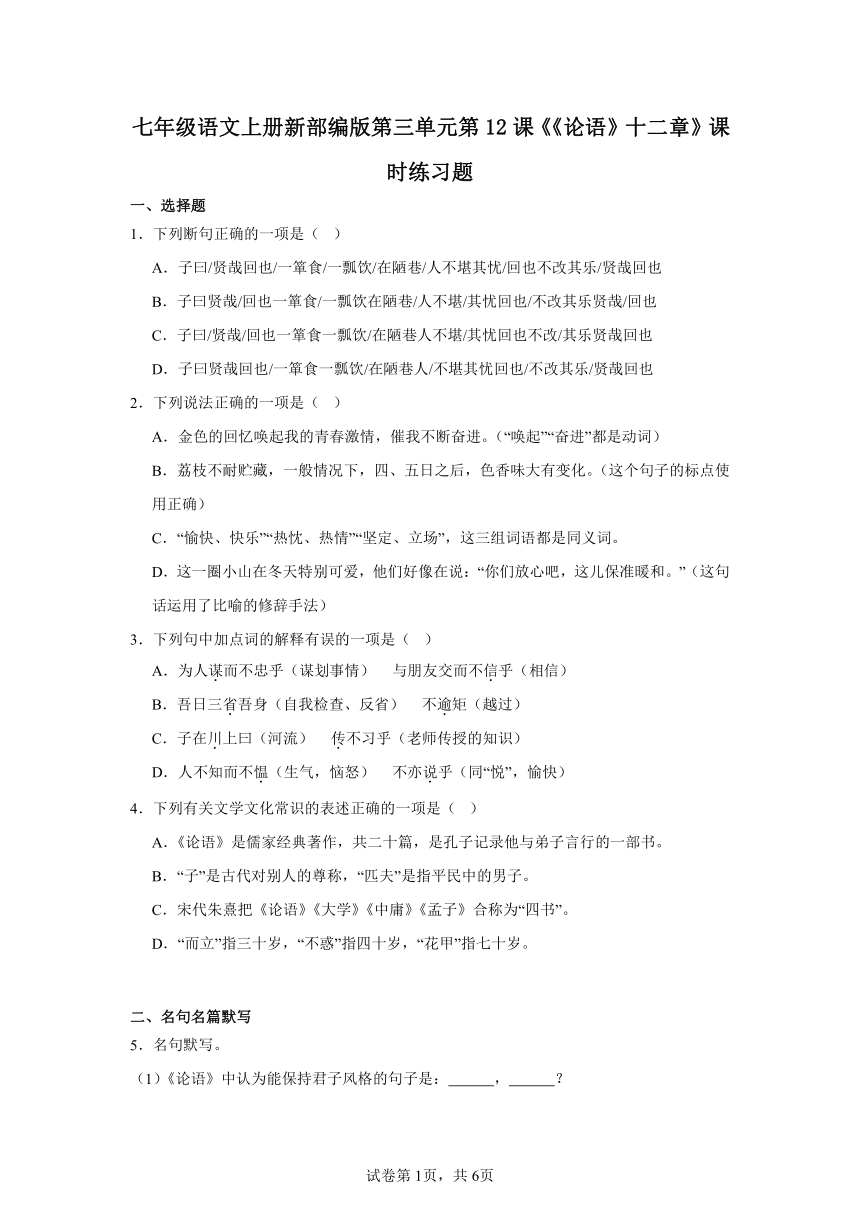 七年级语文上册新部编版第三单元第12课《《论语》十二章》课时练习题

一、选择题

1．下列断句正确的一项是（　）

A．子曰/贤哉回也/一箪食/一瓢饮/在陋巷/人不堪其忧/回也不改其乐/贤哉回也

B．子曰贤哉/回也一箪食/一瓢饮在陋巷/人不堪/其忧回也/不改其乐贤哉/回也

C．子曰/贤哉/回也一箪食一瓢饮/在陋巷人不堪/其忧回也不改/其乐贤哉回也

D．子曰贤哉回也/一箪食一瓢饮/在陋巷人/不堪其忧回也/不改其乐/贤哉回也

2．下列说法正确的一项是（　）

A．金色的回忆唤起我的青春激情，催我不断奋进。（“唤起”“奋进”都是动词）

B．荔枝不耐贮藏，一般情况下，四、五日之后，色香味大有变化。（这个句子的标点使用正确）

C．“愉快、快乐”“热忱、热情”“坚定、立场”，这三组词语都是同义词。

D．这一圈小山在冬天特别可爱，他们好像在说：“你们放心吧，这儿保准暖和。”（这句话运用了比喻的修辞手法）

3．下列句中加点词的解释有误的一项是（　）

A．为人谋而不忠乎（谋划事情）　与朋友交而不信乎（相信）

B．吾日三省吾身（自我检查、反省）　不逾矩（越过）

C．子在川上曰（河流）　传不习乎（老师传授的知识）

D．人不知而不愠（生气，恼怒）　不亦说乎（同“悦”，愉快）

4．下列有关文学文化常识的表述正确的一项是（　）

A．《论语》是儒家经典著作，共二十篇，是孔子记录他与弟子言行的一部书。

B．“子”是古代对别人的尊称，“匹夫”是指平民中的男子。

C．宋代朱熹把《论语》《大学》《中庸》《孟子》合称为“四书”。

D．“而立”指三十岁，“不惑”指四十岁，“花甲”指七十岁。

二、名句名篇默写

5．名句默写。

（1）《论语》中认为能保持君子风格的句子是：______，______？

试卷第1页，共6页